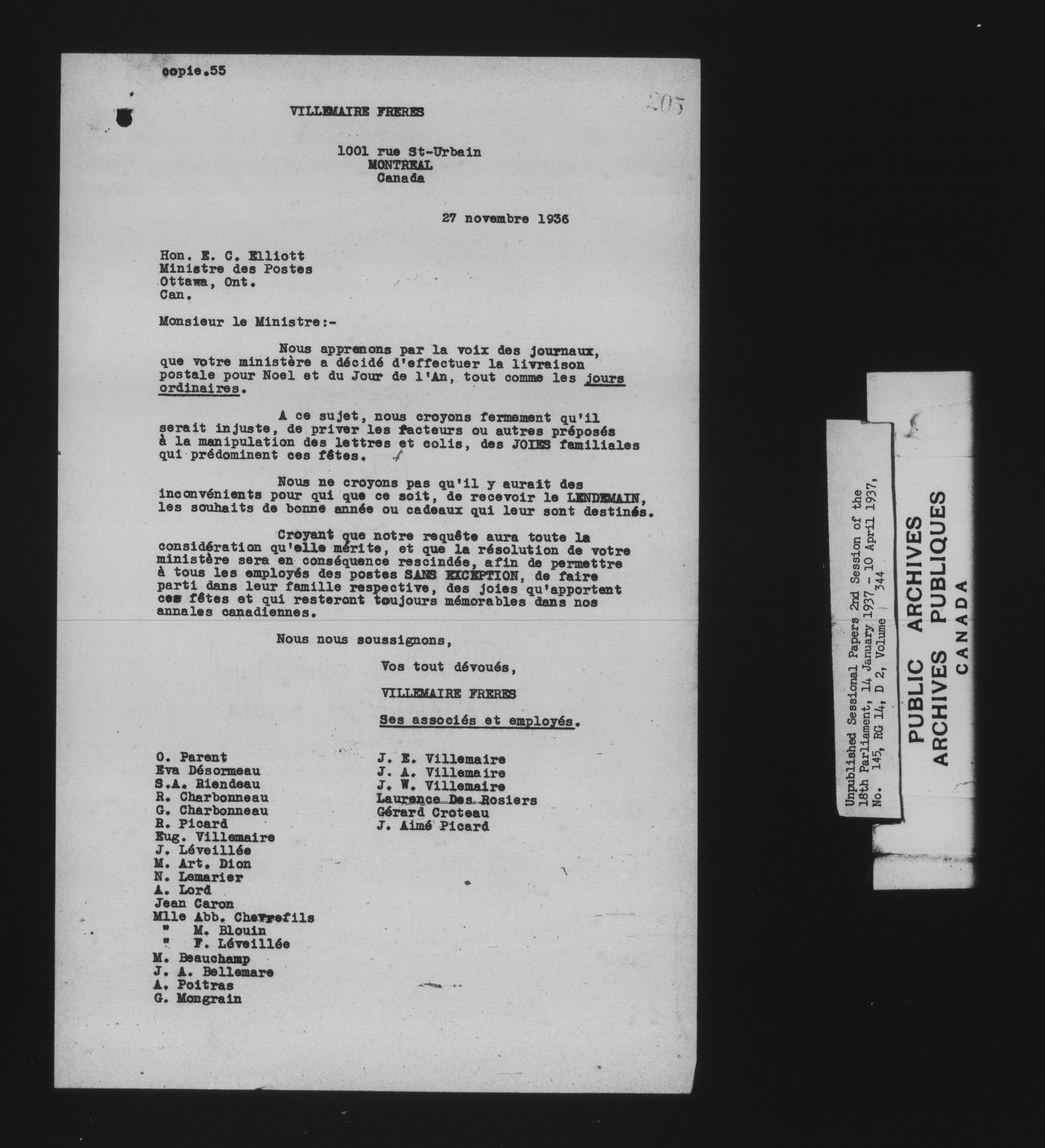 copie.55

205

VILLEMAIRE FRERES

1001 rue St-Urbain
MONTREAL
Canada

27 novembre 1936

Hon. E. C. Elliott
Ministre des Postes
Ottawa, Ont.
Can.

Monsieur le Ministre:-

Nous apprenons par la voix des journaux, que votre ministère a décidé d'effectuer la livraison postale pour Noel et du Jour de l'An, tout comme les jours ordinaires.

A ce sujet, nous croyons fermement qu'il serait injuste, de priver les facteurs ou autres préposés à la manipulation des lettres et colis, des JOIES familiales qui prédominent ces fêtes.

Nous ne croyons pas qu'il y aurait des inconvénients pour qui que ce soit, de recevoir le LENDEMAIN, les souhaits de bonne année ou cadeaux qui leur sont destinés.

Croyant que notre requête aura toute la considération qu'elle mérite, et que la résolution de votre ministère sera en conséquence rescindée, afin de permettre à tous les employés des postes SANS EXCEPTION, de faire parti dans leur famille respective, des joies qu'apportent ces fêtes et qui resteront toujours mémorables dans nos annales canadiennes.

Nous nous soussignons,

Vos tout dévoués,

VILLEMAIRE FRERES

Ses associés et employés.

O. Parent
Eva Désormeau
S.A. Riendeau
R. Charbonneau
G. Charbonneau
R. Picard
Eug. Villemaire
J. Léveillée
M. Art. Dion
N. Lemarier
A. Lord
Jean Caron
Mlle Abb. Chevrefils
" M. Blouin
" F. Léveillée
M. Beauchamp
J. A. Bellemare
A. Poitras
G. Mongrain

J. E. Villemaire
J. A. Villemaire
J. W. Villemaire
Laurence Des Rosiers
Gérard Croteau
J. Aimé Picard

Unpublished Sessional Papers 2nd Session of the 18th Parliament, 14 January 1937 - 10 April 1937, No. 145, RG 14, D 2, Volume 344

PUBLIC ARCHIVES
ARCHIVES PUBLIQUES
CANADA